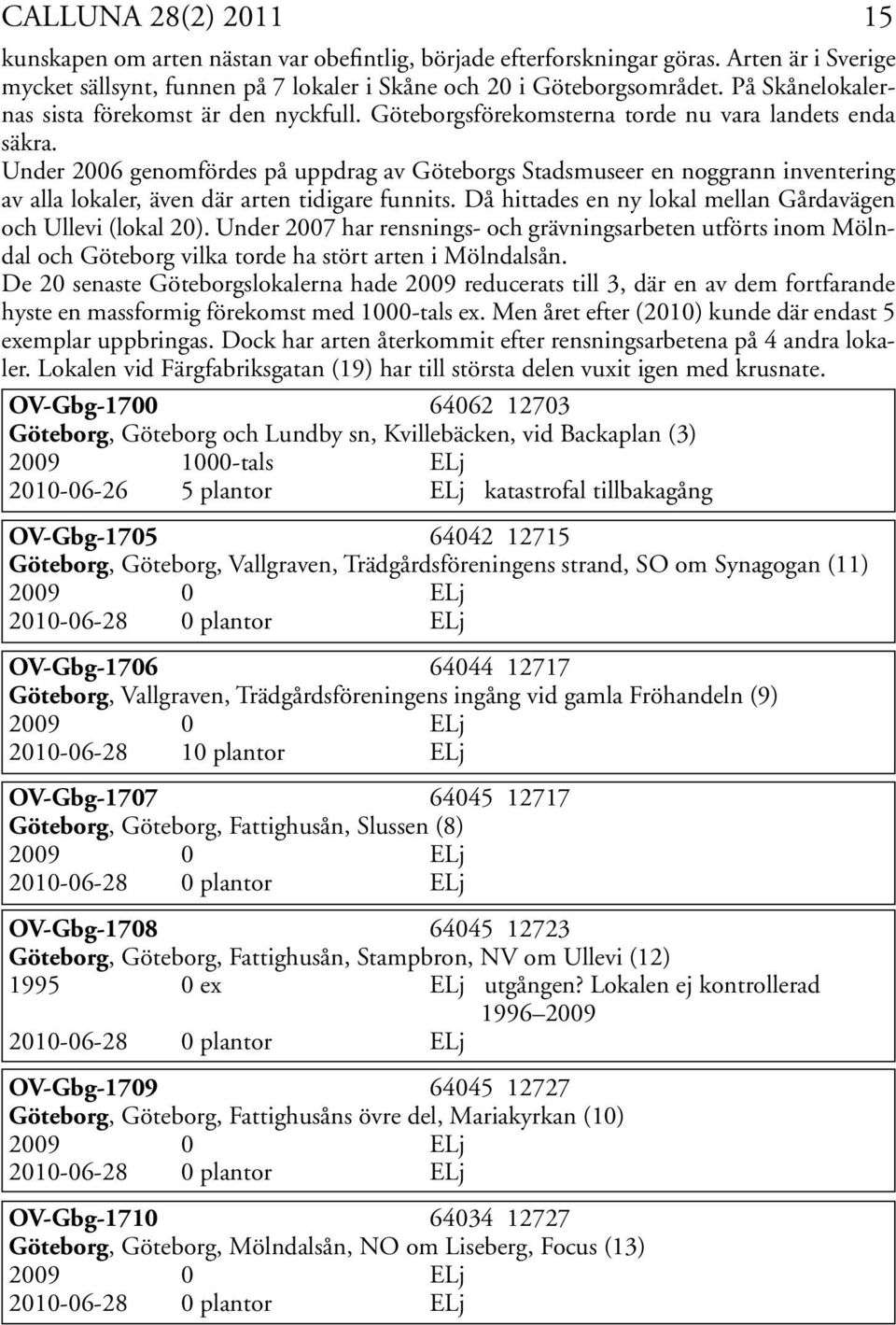 CALLUNA 28(2) 2011 15

kunskapen om arten nästan var obefintlig, började efterforskningar göras. Arten är i Sverige mycket sällsynt, funnen på 7 lokaler i Skåne och 20 i Göteborgsområdet. På Skånelokalernas sista förekomst är den nyckfull. Göteborgsförekomsterna torde nu vara landets enda säkra.
Under 2006 genomfördes på uppdrag av Göteborgs Stadsmuseer en noggrann inventering av alla lokaler, även där arten tidigare funnits. Då hittades en ny lokal mellan Gårdavägen och Ullevi (lokal 20). Under 2007 har rensnings- och grävningsarbeten utförts inom Mölndal och Göteborg vilka torde ha stört arten i Mölndalsån.
De 20 senaste Göteborgslokalerna hade 2009 reducerats till 3, där en av dem fortfarande hyste en massformig förekomst med 1000-tals ex. Men året efter (2010) kunde där endast 5 exemplar uppbringas. Dock har arten återkommit efter rensningsarbetena på 4 andra lokaler. Lokalen vid Färgfabriksgatan (19) har till största delen vuxit igen med krusnate.

OV-Gbg-1700 64062 12703
Göteborg, Göteborg och Lundby sn, Kvillebäcken, vid Backaplan (3)
2009 1000-tals ELj
2010-06-26 5 plantor ELj katastrofal tillbakagång

OV-Gbg-1705 64042 12715
Göteborg, Göteborg, Vallgraven, Trädgårdsföreningens strand, SO om Synagogan (11)
2009 0 ELj
2010-06-28 0 plantor ELj

OV-Gbg-1706 64044 12717
Göteborg, Vallgraven, Trädgårdsföreningens ingång vid gamla Fröhandeln (9)
2009 0 ELj
2010-06-28 10 plantor ELj

OV-Gbg-1707 64045 12717
Göteborg, Göteborg, Fattighusån, Slussen (8)
2009 0 ELj
2010-06-28 0 plantor ELj

OV-Gbg-1708 64045 12723
Göteborg, Göteborg, Fattighusån, Stampbron, NV om Ullevi (12)
1995 0 ex ELj utgången? Lokalen ej kontrollerad 1996–2009
2010-06-28 0 plantor ELj

OV-Gbg-1709 64045 12727
Göteborg, Göteborg, Fattighusåns övre del, Mariakyrkan (10)
2009 0 ELj
2010-06-28 0 plantor ELj

OV-Gbg-1710 64034 12727
Göteborg, Göteborg, Mölndalsån, NO om Liseberg, Focus (13)
2009 0 ELj
2010-06-28 0 plantor ELj